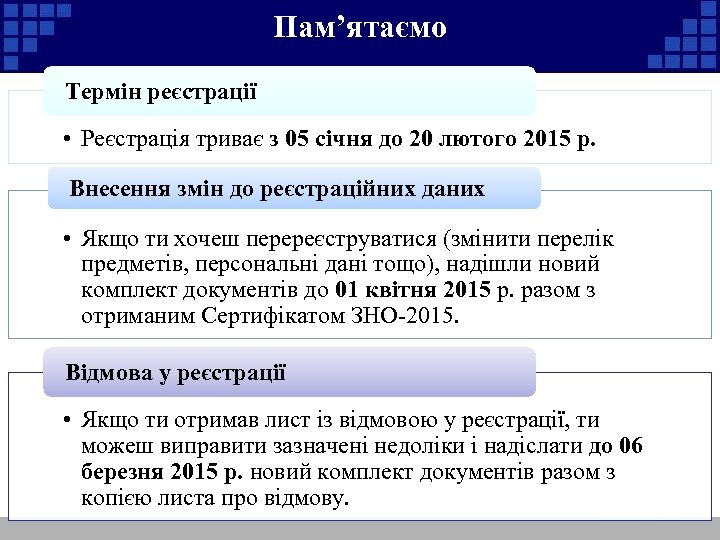 Пам’ятаємо

Термін реєстрації

• Реєстрація триває з 05 січня до 20 лютого 2015 р.

Внесення змін до реєстраційних даних

• Якщо ти хочеш перереєструватися (змінити перелік предметів, персональні дані тощо), надішли новий комплект документів до 01 квітня 2015 р. разом з отриманим Сертифікатом ЗНО-2015.

Відмова у реєстрації

• Якщо ти отримав лист із відмовою у реєстрації, ти можеш виправити зазначені недоліки і надіслати до 06 березня 2015 р. новий комплект документів разом з копією листа про відмову.